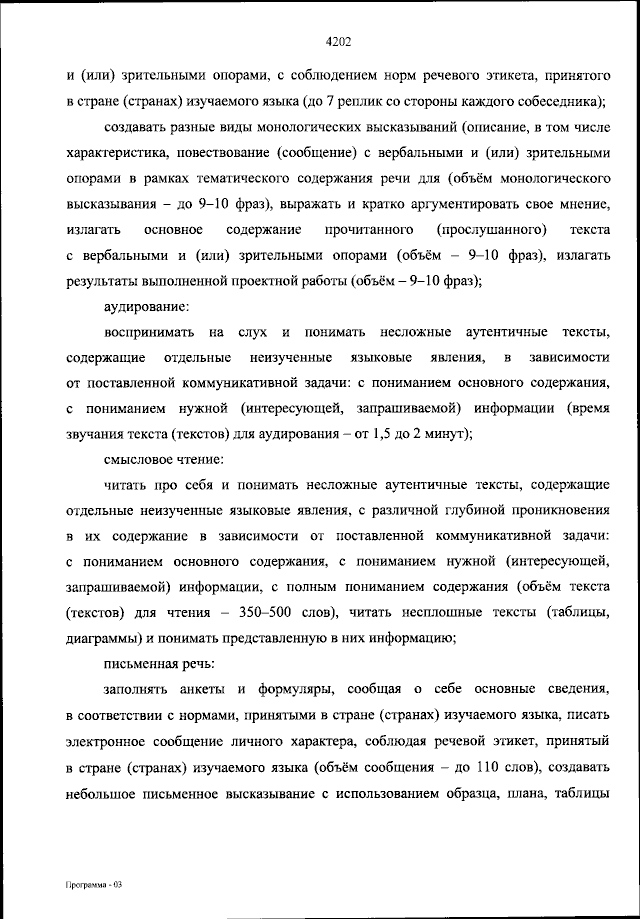 4202

и (или) зрительными опорами, с соблюдением норм речевого этикета, принятого в стране (странах) изучаемого языка (до 7 реплик со стороны каждого собеседника);

создавать разные виды монологических высказываний (описание, в том числе характеристика, повествование (сообщение) с вербальными и (или) зрительными опорами в рамках тематического содержания речи для (объём монологического высказывания – до 9–10 фраз), выражать и кратко аргументировать свое мнение, излагать основное содержание прочитанного (прослушанного) текста с вербальными и (или) зрительными опорами (объём – 9–10 фраз), излагать результаты выполненной проектной работы (объём – 9–10 фраз);

аудирование:

воспринимать на слух и понимать несложные аутентичные тексты, содержащие отдельные неизученные языковые явления, в зависимости от поставленной коммуникативной задачи: с пониманием основного содержания, с пониманием нужной (интересующей, запрашиваемой) информации (время звучания текста (текстов) для аудирования – от 1,5 до 2 минут);

смысловое чтение:

читать про себя и понимать несложные аутентичные тексты, содержащие отдельные неизученные языковые явления, с различной глубиной проникновения в их содержание в зависимости от поставленной коммуникативной задачи: с пониманием основного содержания, с пониманием нужной (интересующей, запрашиваемой) информации, с полным пониманием содержания (объём текста (текстов) для чтения – 350–500 слов), читать несплошные тексты (таблицы, диаграммы) и понимать представленную в них информацию;

письменная речь:

заполнять анкеты и формуляры, сообщая о себе основные сведения, в соответствии с нормами, принятыми в стране (странах) изучаемого языка, писать электронное сообщение личного характера, соблюдая речевой этикет, принятый в стране (странах) изучаемого языка (объём сообщения – до 110 слов), создавать небольшое письменное высказывание с использованием образца, плана, таблицы

Программа - 03